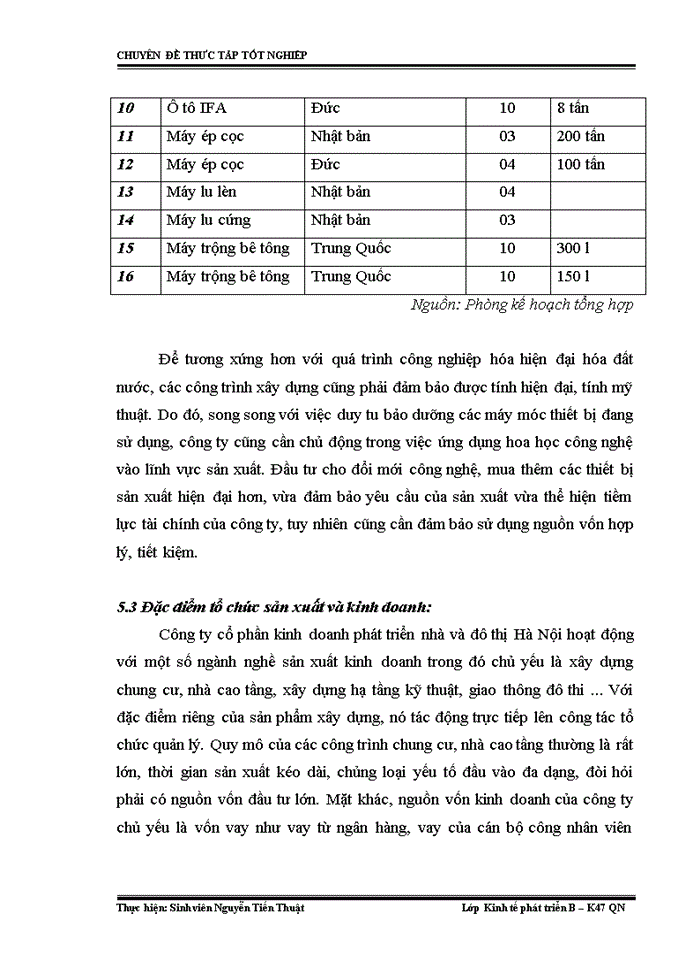 CHUYÊN ĐỀ THỰC TẬP TỐT NGHIỆP

| 10 | Ô tô IFA | Đức | 10 | 8 tấn |
|---|---|---|---|---|
| 11 | Máy ép cọc | Nhật bản | 03 | 200 tấn |
| 12 | Máy ép cọc | Đức | 04 | 100 tấn |
| 13 | Máy lu lèn | Nhật bản | 04 | |
| 14 | Máy lu cứng | Nhật bản | 03 | |
| 15 | Máy trộng bê tông | Trung Quốc | 10 | 300 l |
| 16 | Máy trộng bê tông | Trung Quốc | 10 | 150 l |

Nguồn: Phòng kế hoạch tổng hợp

Để tương xứng hơn với quá trình công nghiệp hóa hiện đại hóa đất nước, các công trình xây dựng cũng phải đảm bảo được tính hiện đại, tính mỹ thuật. Do đó, song song với việc duy tu bảo dưỡng các máy móc thiết bị đang sử dụng, công ty cũng cần chủ động trong việc ứng dụng hoa học công nghệ vào lĩnh vực sản xuất. Đầu tư cho đổi mới công nghệ, mua thêm các thiết bị sản xuất hiện đại hơn, vừa đảm bảo yêu cầu của sản xuất vừa thể hiện tiềm lực tài chính của công ty, tuy nhiên cũng cần đảm bảo sử dụng nguồn vốn hợp lý, tiết kiệm.

5.3 Đặc điểm tổ chức sản xuất và kinh doanh:

Công ty cổ phần kinh doanh phát triển nhà và đô thị Hà Nội hoạt động với một số ngành nghề sản xuất kinh doanh trong đó chủ yếu là xây dựng chung cư, nhà cao tầng, xây dựng hạ tầng kỹ thuật, giao thông đô thi ... Với đặc điểm riêng của sản phẩm xây dựng, nó tác động trực tiếp lên công tác tổ chức quản lý. Quy mô của các công trình chung cư, nhà cao tầng thường là rất lớn, thời gian sản xuất kéo dài, chủng loại yếu tố đầu vào đa dạng, đòi hỏi phải có nguồn vốn đầu tư lớn. Mặt khác, nguồn vốn kinh doanh của công ty chủ yếu là vốn vay như vay từ ngân hàng, vay của cán bộ công nhân viên

Thực hiện: Sinh viên Nguyễn Tiến Thuật

Lớp Kinh tế phát triển B – K47 QN